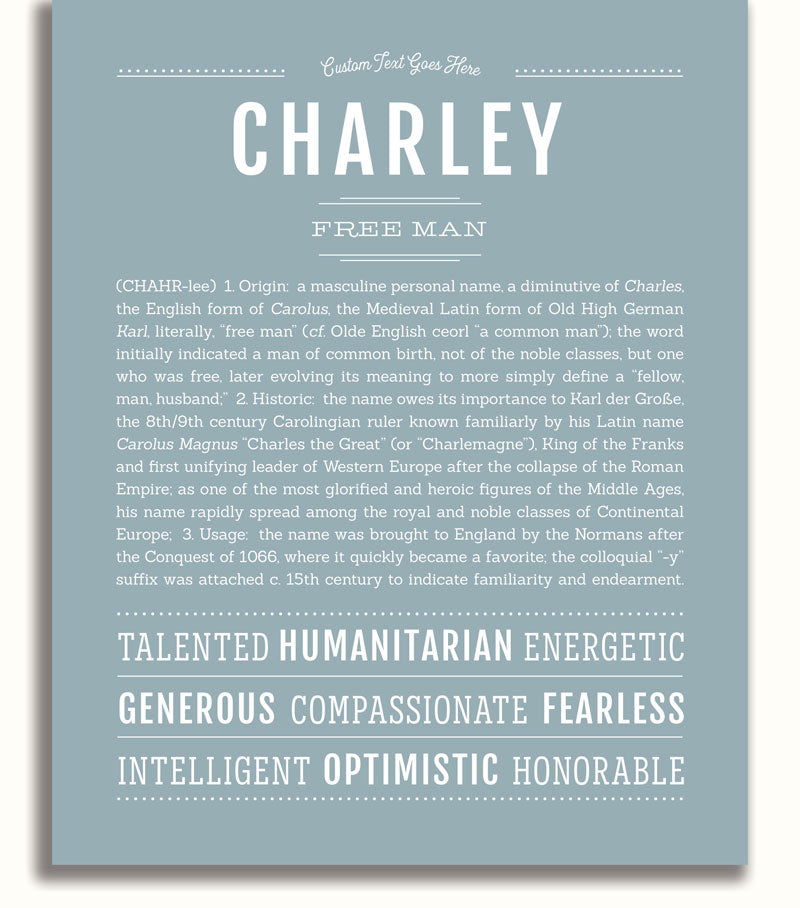 Custom Text Goes Here

CHARLEY

FREE MAN

(CHAHR-lee) 1. Origin: a masculine personal name, a diminutive of Charles, the English form of Carolus, the Medieval Latin form of Old High German Karl, literally, "free man" (cf. Olde English ceorl "a common man"); the word initially indicated a man of common birth, not of the noble classes, but one who was free, later evolving its meaning to more simply define a "fellow, man, husband;" 2. Historic: the name owes its importance to Karl der Große, the 8th/9th century Carolingian ruler known familiarly by his Latin name Carolus Magnus "Charles the Great" (or "Charlemagne"), King of the Franks and first unifying leader of Western Europe after the collapse of the Roman Empire; as one of the most glorified and heroic figures of the Middle Ages, his name rapidly spread among the royal and noble classes of Continental Europe; 3. Usage: the name was brought to England by the Normans after the Conquest of 1066, where it quickly became a favorite; the colloquial "-y" suffix was attached c. 15th century to indicate familiarity and endearment.

TALENTED HUMANITARIAN ENERGETIC

GENEROUS COMPASSIONATE FEARLESS

INTELLIGENT OPTIMISTIC HONORABLE